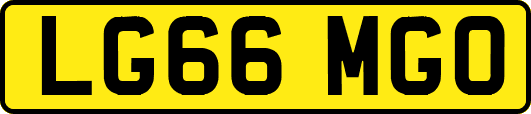 LG66 MGO